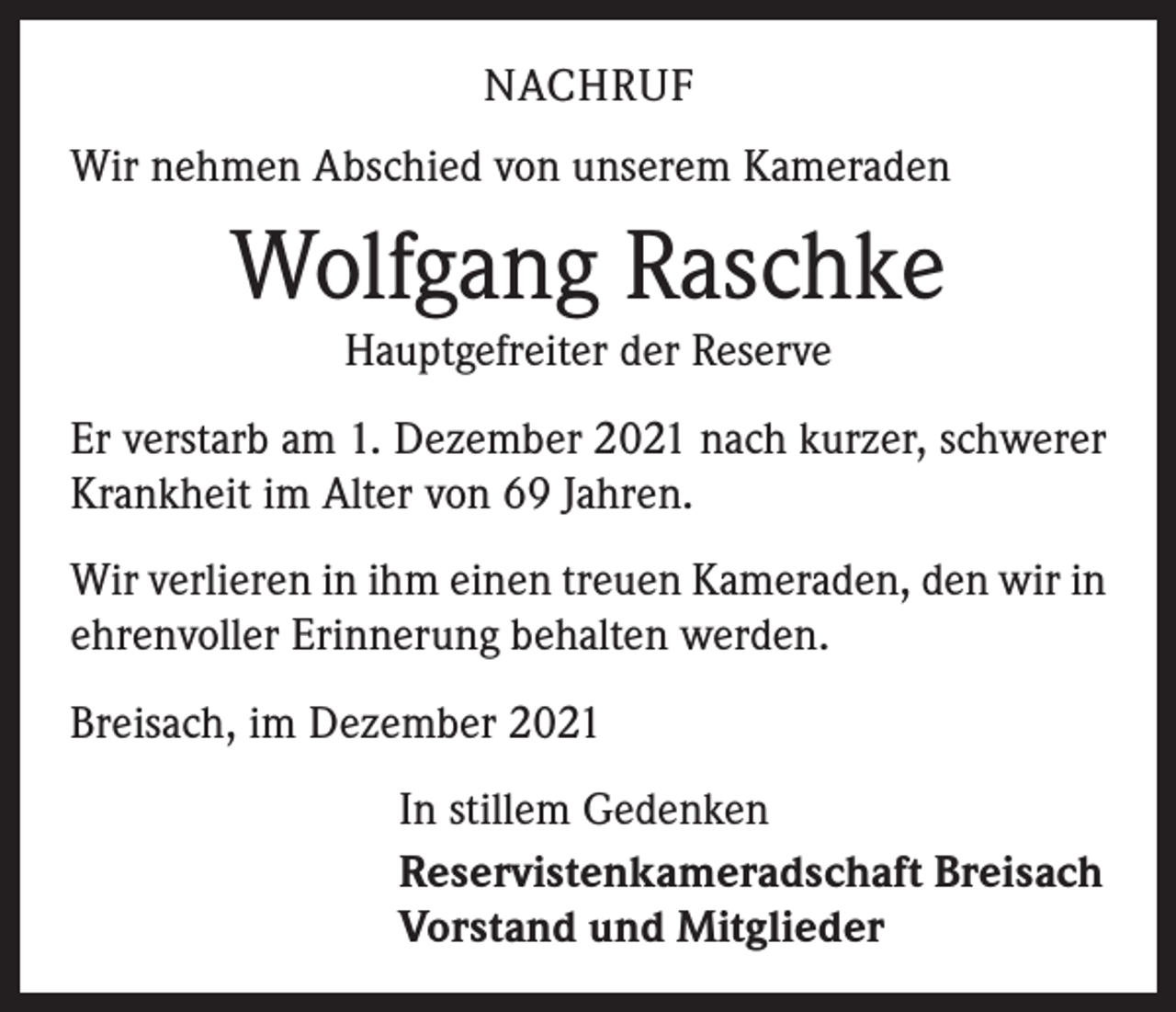 NACHRUF

Wir nehmen Abschied von unserem Kameraden

Wolfgang Raschke

Hauptgefreiter der Reserve

Er verstarb am 1. Dezember 2021 nach kurzer, schwerer Krankheit im Alter von 69 Jahren.

Wir verlieren in ihm einen treuen Kameraden, den wir in ehrenvoller Erinnerung behalten werden.

Breisach, im Dezember 2021

In stillem Gedenken

Reservistenkameradschaft Breisach
Vorstand und Mitglieder